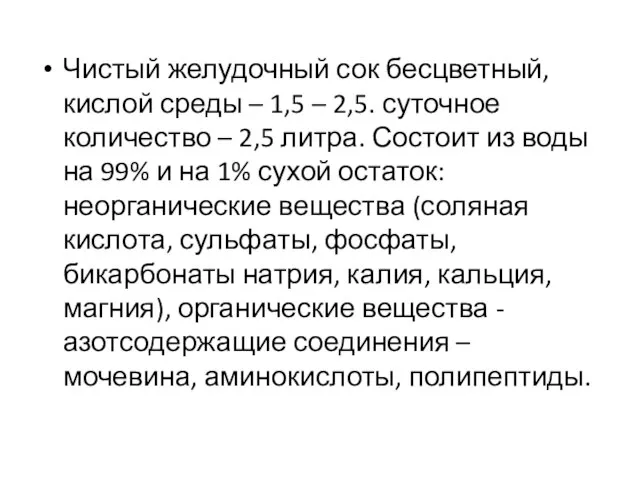 • Чистый желудочный сок бесцветный, кислой среды – 1,5 – 2,5. суточное количество – 2,5 литра. Состоит из воды на 99% и на 1% сухой остаток: неорганические вещества (соляная кислота, сульфаты, фосфаты, бикарбонаты натрия, калия, кальция, магния), органические вещества - азотсодержащие соединения – мочевина, аминокислоты, полипептиды.